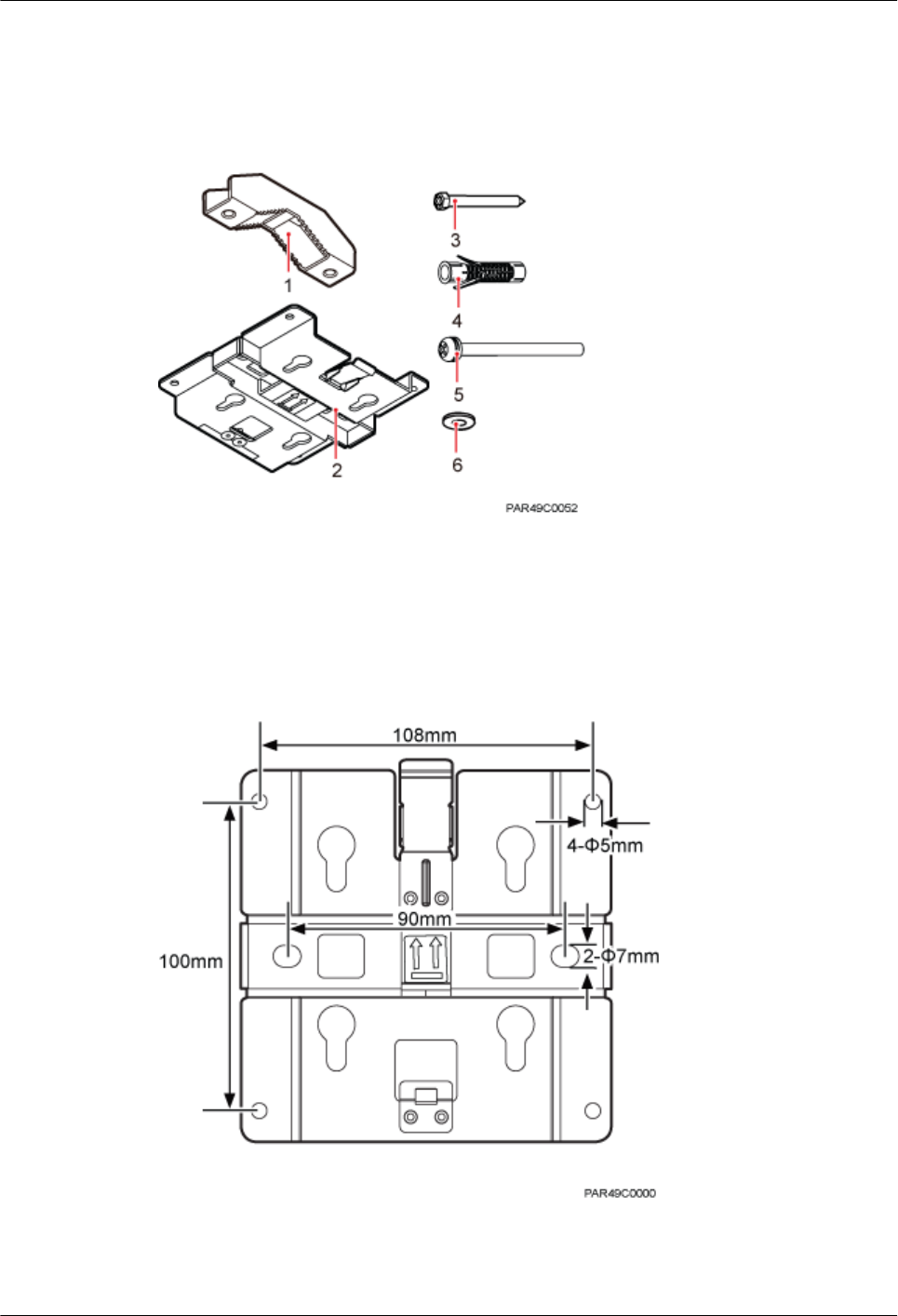 1
2
3
4
5
6
PAR49C0052

108mm
4-Φ5mm
90mm
100mm
2-Φ7mm
PAR49C0000